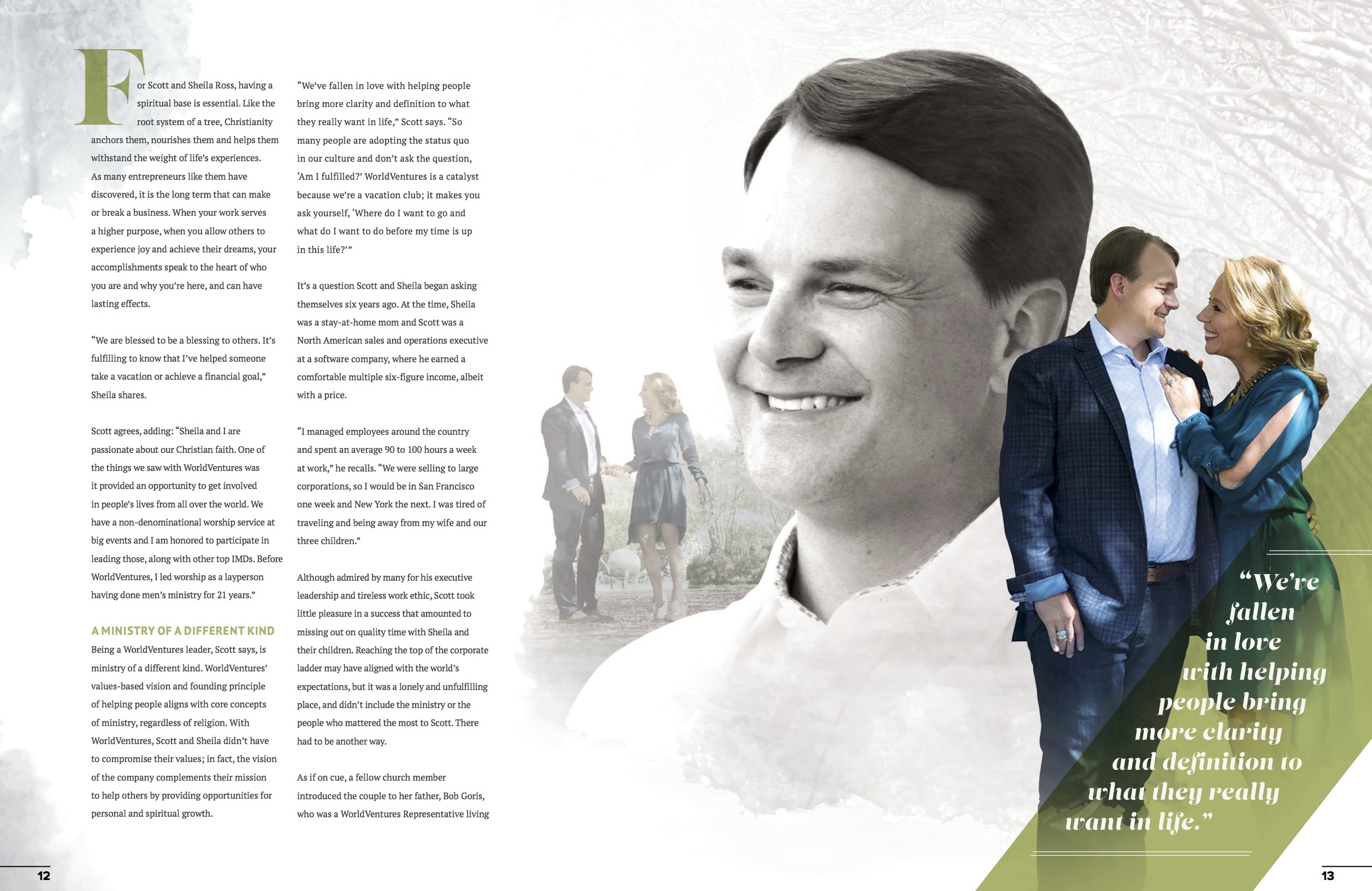 For Scott and Sheila Ross, having a spiritual base is essential. Like the root system of a tree, Christianity anchors them, nourishes them and helps them withstand the weight of life's experiences. As many entrepreneurs like them have discovered, it is the long term that can make or break a business. When your work serves a higher purpose, when you allow others to experience joy and achieve their dreams, your accomplishments speak to the heart of who you are and why you're here, and can have lasting effects.

"We are blessed to be a blessing to others. It's fulfilling to know that I've helped someone take a vacation or achieve a financial goal," Sheila shares.

Scott agrees, adding: "Sheila and I are passionate about our Christian faith. One of the things we saw with WorldVentures was it provided an opportunity to get involved in people's lives from all over the world. We have a non-denominational worship service at big events and I am honored to participate in leading those, along with other top IMDs. Before WorldVentures, I led worship as a layperson having done men's ministry for 21 years."

A MINISTRY OF A DIFFERENT KIND

Being a WorldVentures leader, Scott says, is ministry of a different kind. WorldVentures' values-based vision and founding principle of helping people aligns with core concepts of ministry, regardless of religion. With WorldVentures, Scott and Sheila didn't have to compromise their values; in fact, the vision of the company complements their mission to help others by providing opportunities for personal and spiritual growth.

"We've fallen in love with helping people bring more clarity and definition to what they really want in life," Scott says. "So many people are adopting the status quo in our culture and don't ask the question, 'Am I fulfilled?' WorldVentures is a catalyst because we're a vacation club; it makes you ask yourself, 'Where do I want to go and what do I want to do before my time is up in this life?'"

It's a question Scott and Sheila began asking themselves six years ago. At the time, Sheila was a stay-at-home mom and Scott was a North American sales and operations executive at a software company, where he earned a comfortable multiple six-figure income, albeit with a price.

"I managed employees around the country and spent an average 90 to 100 hours a week at work," he recalls. "We were selling to large corporations, so I would be in San Francisco one week and New York the next. I was tired of traveling and being away from my wife and our three children."

Although admired by many for his executive leadership and tireless work ethic, Scott took little pleasure in a success that amounted to missing out on quality time with Sheila and their children. Reaching the top of the corporate ladder may have aligned with the world's expectations, but it was a lonely and unfulfilling place, and didn't include the ministry or the people who mattered the most to Scott. There had to be another way.

As if on cue, a fellow church member introduced the couple to her father, Bob Goris, who was a WorldVentures Representative living

"We've fallen in love with helping people bring more clarity and definition to what they really want in life."

12

13